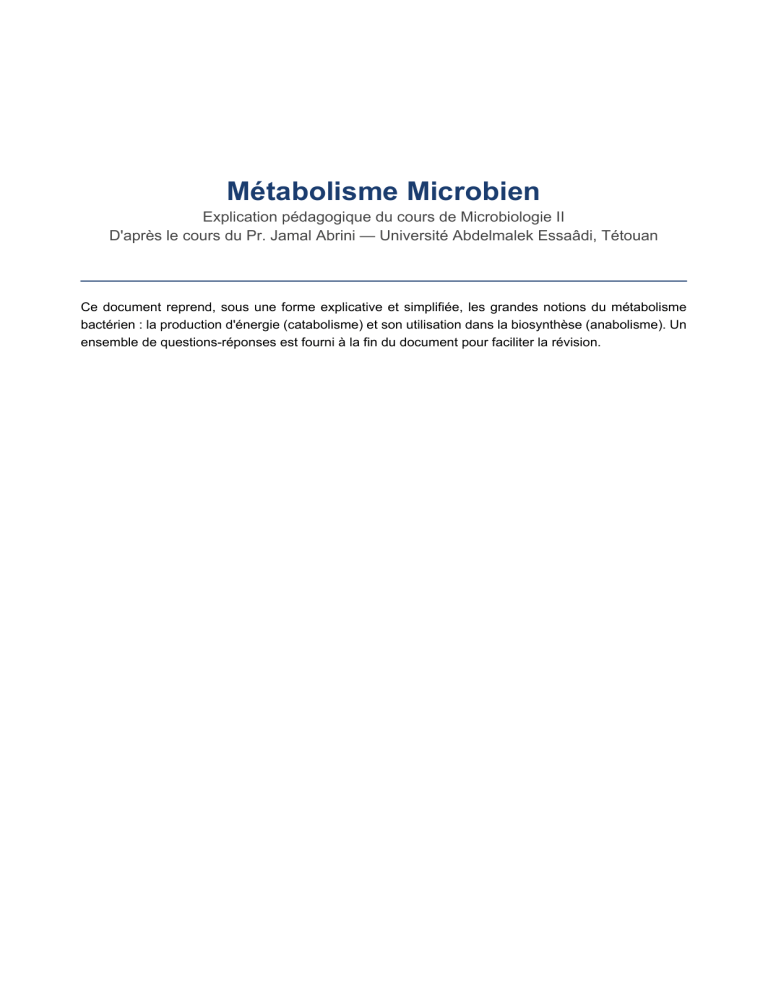 Métabolisme Microbien

Explication pédagogique du cours de Microbiologie II
D'après le cours du Pr. Jamal Abrini — Université Abdelmalek Essaâdi, Tétouan

Ce document reprend, sous une forme explicative et simplifiée, les grandes notions du métabolisme bactérien : la production d'énergie (catabolisme) et son utilisation dans la biosynthèse (anabolisme). Un ensemble de questions-réponses est fourni à la fin du document pour faciliter la révision.